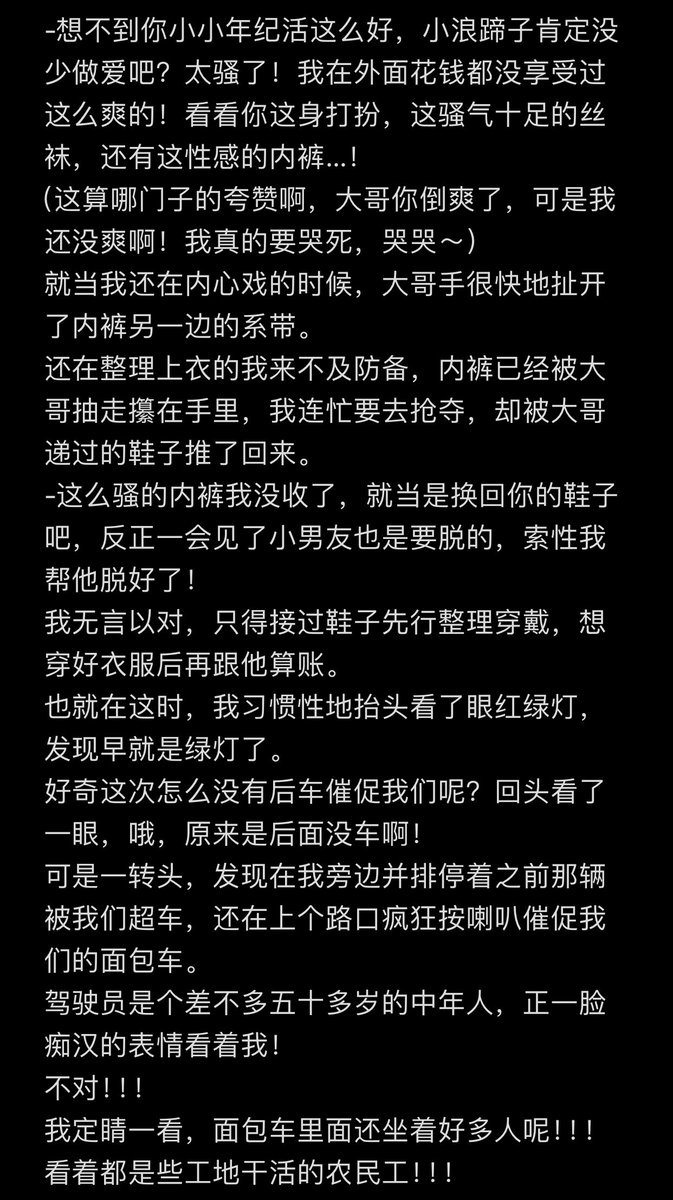 -想不到你小小年纪活这么好，小浪蹄子肯定没少做爱吧？太骚了！我在外面花钱都没享受过这么爽的！看看你这身打扮，这骚气十足的丝袜，还有这性感的内裤…！
(这算哪门子的夸赞啊，大哥你倒爽了，可是我还没爽啊！我真的要哭死，哭哭～)
就当我还在内心戏的时候，大哥手很快地扯开了内裤另一边的系带。
还在整理上衣的我来不及防备，内裤已经被大哥抽走攥在手里，我连忙要去抢夺，却被大哥递过的鞋子推了回来。
-这么骚的内裤我没收了，就当是换回你的鞋子吧，反正一会见了小男友也是要脱的，索性我帮他脱好了！
我无言以对，只得接过鞋子先行整理穿戴，想穿好衣服后再跟他算账。
也就在这时，我习惯性地抬头看了眼红绿灯，发现早就是绿灯了。
好奇这次怎么没有后车催促我们呢？回头看了一眼，哦，原来是后面没车啊！
可是一转头，发现在我旁边并排停着之前那辆被我们超车，还在上个路口疯狂按喇叭催促我们的面包车。
驾驶员是个差不多五十多岁的中年人，正一脸痴汉的表情看着我！
不对！！！
我定睛一看，面包车里面还坐着好多人呢！！！
看着都是些工地干活的农民工！！！